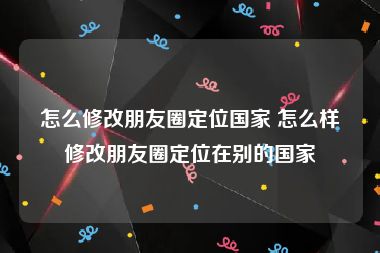 怎么修改朋友圈定位国家 怎么样修改朋友圈定位在别的国家